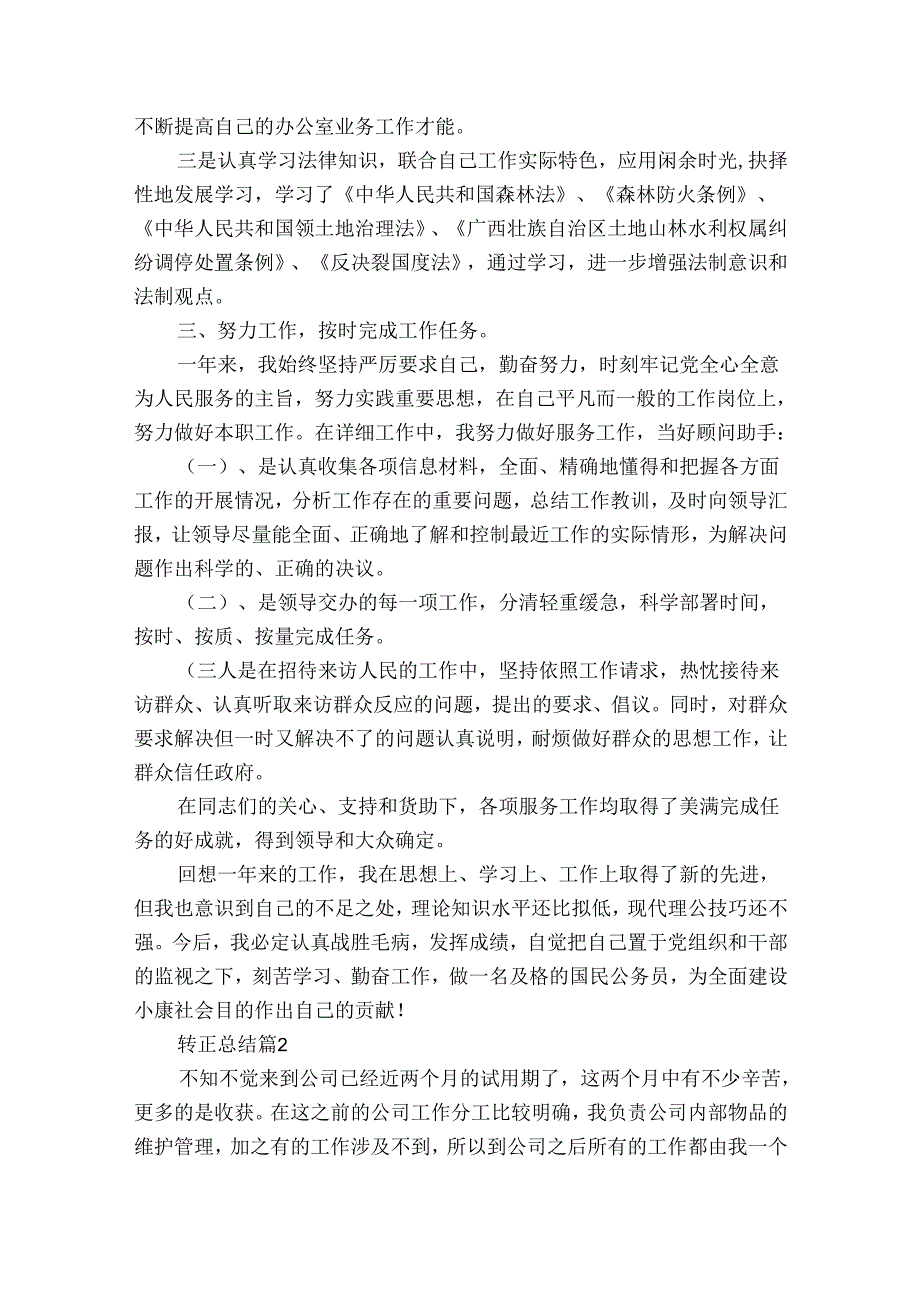 不断提高自己的办公室业务工作才能。

三是认真学习法律知识，联合自己工作实际特色，应用闲余时光,抉择性地发展学习，学习了《中华人民共和国森林法》、《森林防火条例》、《中华人民共和国领土地治理法》、《广西壮族自治区土地山林水利权属纠纷调停处置条例》、《反决裂国度法》，通过学习，进一步增强法制意识和法制观点。

三、努力工作，按时完成工作任务。

一年来，我始终坚持严厉要求自己，勤奋努力，时刻牢记党全心全意为人民服务的主旨，努力实践重要思想，在自己平凡而一般的工作岗位上，努力做好本职工作。在详细工作中，我努力做好服务工作，当好顾问助手：

（一）、是认真收集各项信息材料，全面、精确地懂得和把握各方面工作的开展情况，分析工作存在的重要问题，总结工作教训，及时向领导汇报，让领导尽量能全面、正确地了解和控制最近工作的实际情形，为解决问题作出科学的、正确的决议。

（二）、是领导交办的每一项工作，分清轻重缓急，科学部署时间，按时、按质、按量完成任务。

（三人是在招待来访人民的工作中，坚持依照工作请求，热忱接待来访群众、认真听取来访群众反应的问题，提出的要求、倡议。同时，对群众要求解决但一时又解决不了的问题认真说明，耐烦做好群众的思想工作，让群众信任政府。

在同志们的关心、支持和货助下，各项服务工作均取得了美满完成任务的好成就，得到领导和大众确定。

回想一年来的工作，我在思想上、学习上、工作上取得了新的先进，但我也意识到自己的不足之处，理论知识水平还比拟低，现代理公技巧还不强。今后，我必定认真战胜毛病，发挥成绩，自觉把自己置于党组织和干部的监视之下，刻苦学习、勤奋工作，做一名及格的国民公务员，为全面建设小康社会目的作出自己的贡献！

转正总结篇2

不知不觉来到公司已经近两个月的试用期了，这两个月中有不少辛苦，更多的是收获。在这之前的公司工作分工比较明确，我负责公司内部物品的维护管理，加之有的工作涉及不到，所以到公司之后所有的工作都由我一个